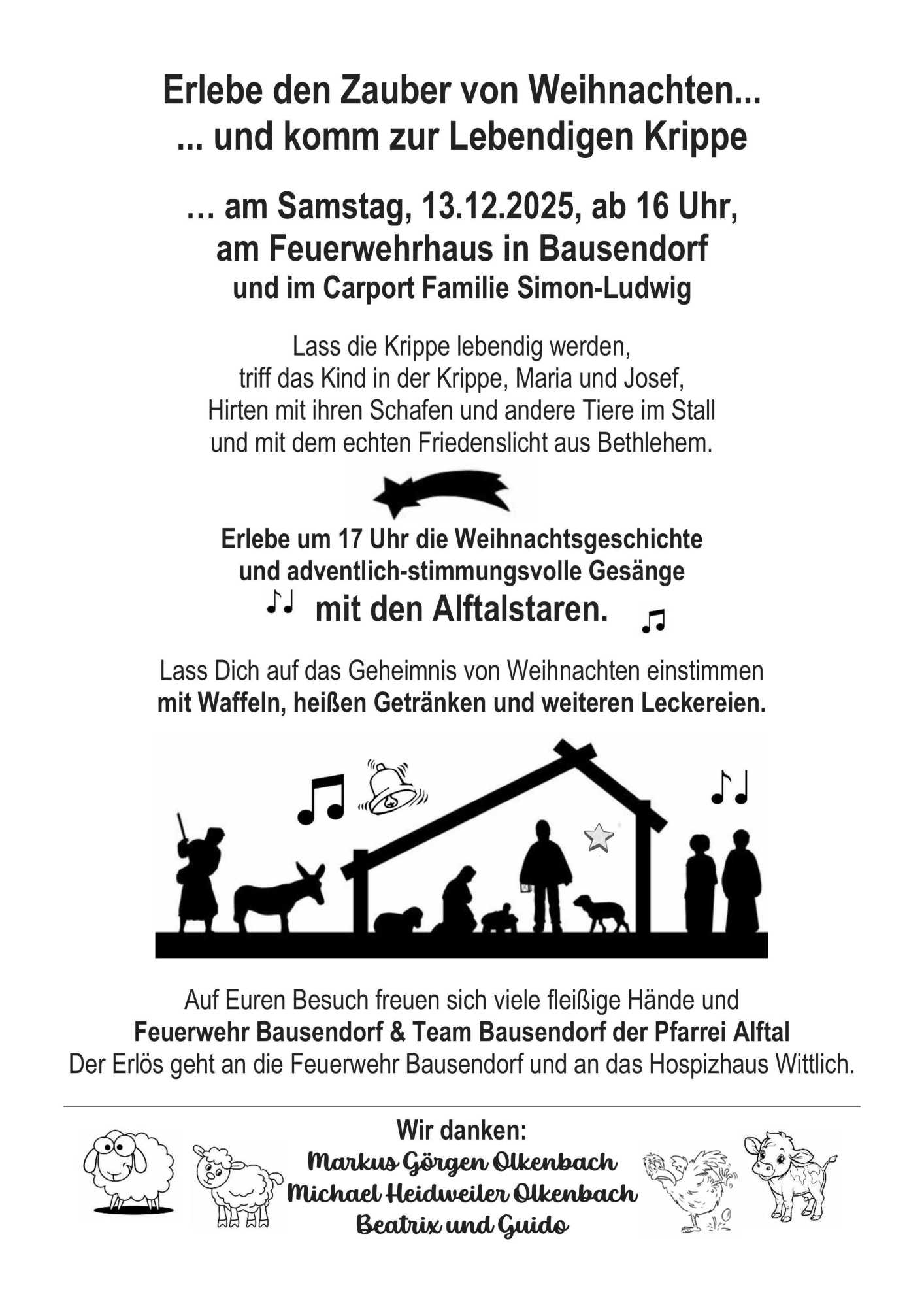 Erlebe den Zauber von Weihnachten...
... und komm zur Lebendigen Krippe

… am Samstag, 13.12.2025, ab 16 Uhr,
am Feuerwehrhaus in Bausendorf
und im Carport Familie Simon-Ludwig

Lass die Krippe lebendig werden,
triff das Kind in der Krippe, Maria und Josef,
Hirten mit ihren Schafen und andere Tiere im Stall
und mit dem echten Friedenslicht aus Bethlehem.

Erlebe um 17 Uhr die Weihnachtsgeschichte
und adventlich-stimmungsvolle Gesänge
mit den Alftalstaren.

Lass Dich auf das Geheimnis von Weihnachten einstimmen
mit Waffeln, heißen Getränken und weiteren Leckereien.

Auf Euren Besuch freuen sich viele fleißige Hände und
Feuerwehr Bausendorf & Team Bausendorf der Pfarrei Alftal
Der Erlös geht an die Feuerwehr Bausendorf und an das Hospizhaus Wittlich.

Wir danken:
Markus Görgen Olkenbach
Michael Heidweiler Olkenbach
Beatrix und Guido